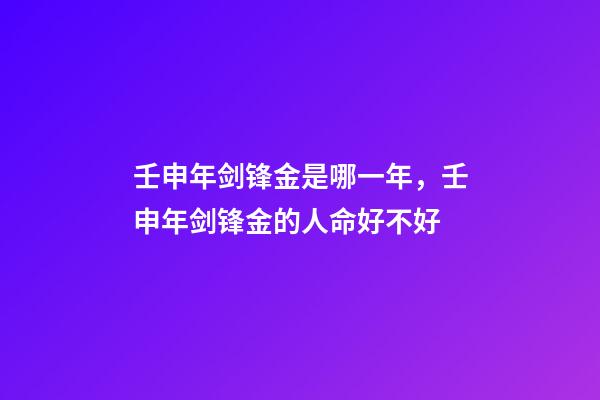 壬申年剑锋金是哪一年，壬申年剑锋金的人命好不好